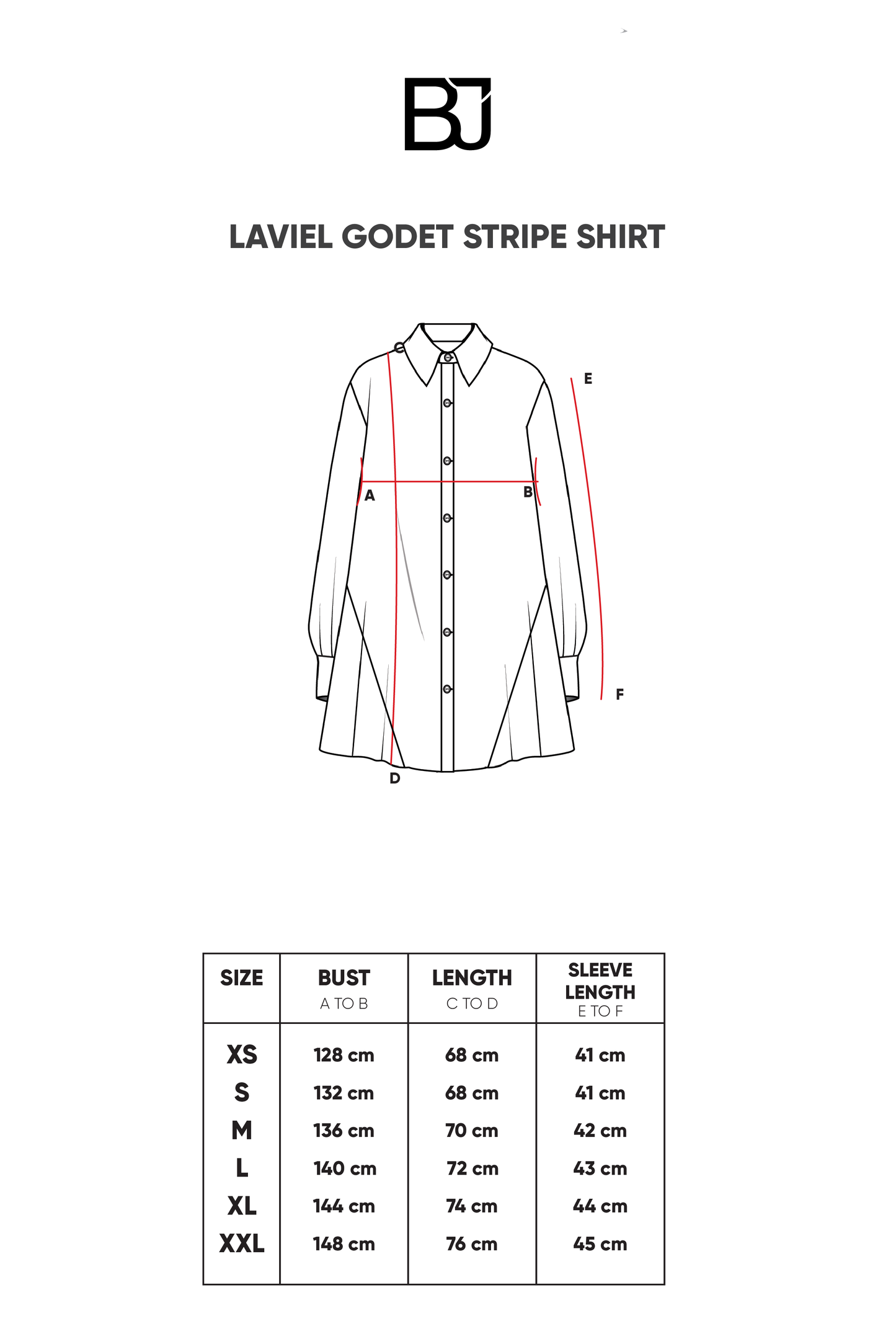 BJ

LAVIEL GODET STRIPE SHIRT

C

E

A

B

F

D

| SIZE | BUST A TO B | LENGTH C TO D | SLEEVE LENGTH E TO F |
|---|---|---|---|
| XS | 128 cm | 68 cm | 41 cm |
| S | 132 cm | 68 cm | 41 cm |
| M | 136 cm | 70 cm | 42 cm |
| L | 140 cm | 72 cm | 43 cm |
| XL | 144 cm | 74 cm | 44 cm |
| XXL | 148 cm | 76 cm | 45 cm |